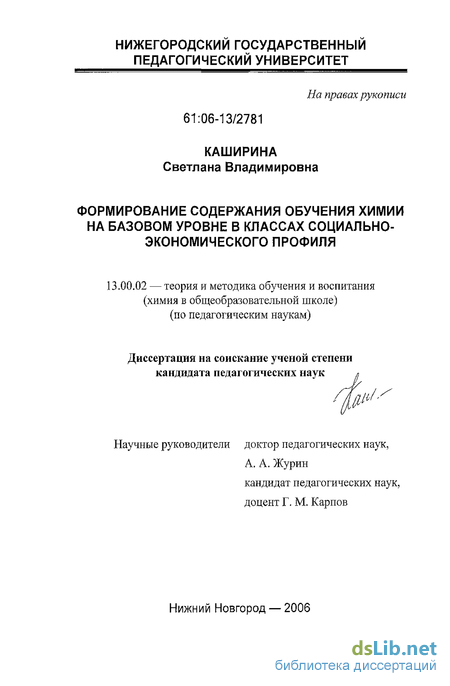 НИЖЕГОРОДСКИЙ ГОСУДАРСТВЕННЫЙ ПЕДАГОГИЧЕСКИЙ УНИВЕРСИТЕТ

На правах рукописи

61:06-13/2781

КАШИРИНА
Светлана Владимировна

ФОРМИРОВАНИЕ СОДЕРЖАНИЯ ОБУЧЕНИЯ ХИМИИ НА БАЗОВОМ УРОВНЕ В КЛАССАХ СОЦИАЛЬНО-ЭКОНОМИЧЕСКОГО ПРОФИЛЯ

13.00.02 — теория и методика обучения и воспитания (химия в общеобразовательной школе) (по педагогическим наукам)

Диссертация на соискание ученой степени кандидата педагогических наук

Каш.

Научные руководители доктор педагогических наук,
А. А. Журин
кандидат педагогических наук,
доцент Г. М. Карпов

Нижний Новгород — 2006

dsLib.net
библиотека диссертаций